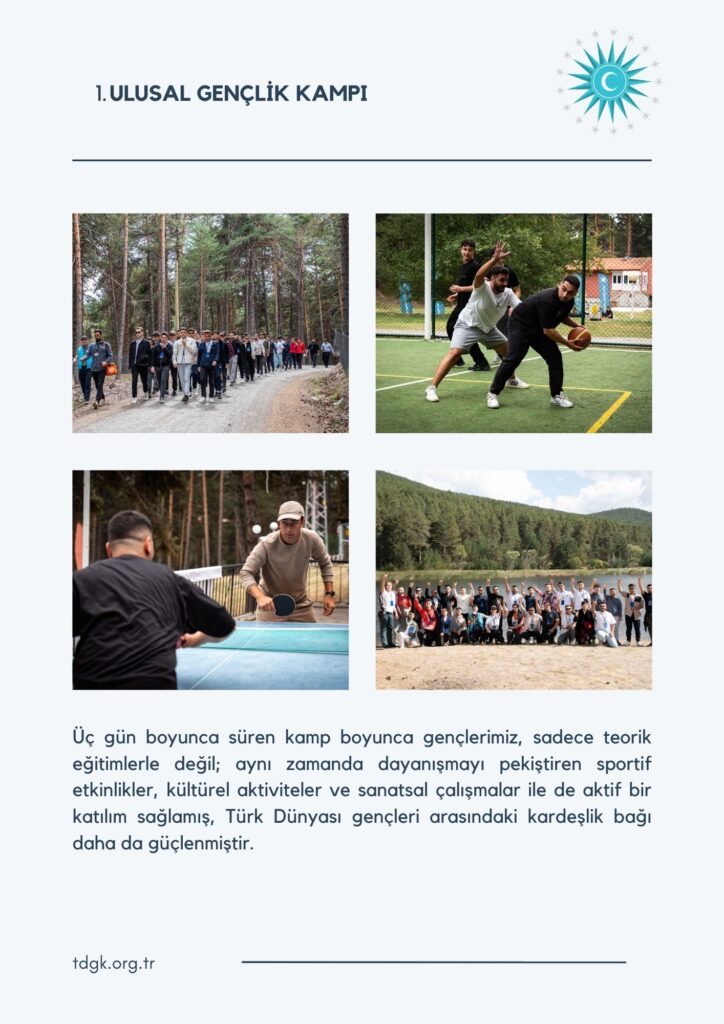 1. ULUSAL GENÇLİK KAMPI

Üç gün boyunca süren kamp boyunca gençlerimiz, sadece teorik eğitimlerle değil; aynı zamanda dayanışmayı pekiştiren sportif etkinlikler, kültürel aktiviteler ve sanatsal çalışmalar ile de aktif bir katılım sağlamış, Türk Dünyası gençleri arasındaki kardeşlik bağı daha da güçlenmiştir.

tdgk.org.tr